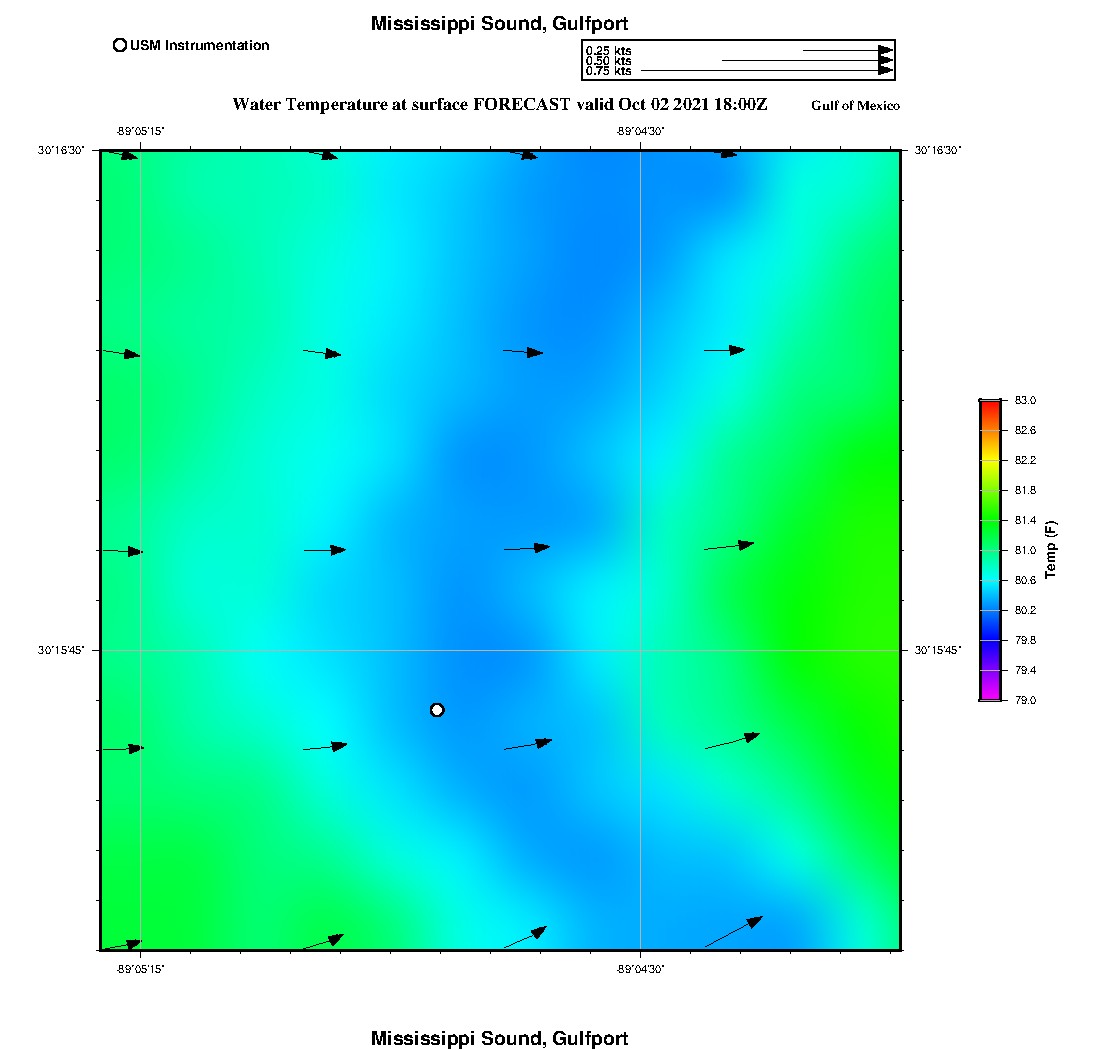 Mississippi Sound, Gulfport

USM Instrumentation

0.25 kts
0.50 kts
0.75 kts

Water Temperature at surface FORECAST valid Oct 02 2021 18:00Z

Gulf of Mexico

-89°05'15"
-89°04'30"

30°16'30"
30°16'30"
30°15'45"
30°15'45"

-89°05'15"
-89°04'30"

83.0
82.6
82.2
81.8
81.4
81.0
80.6
80.2
79.8
79.4
79.0

Temp (F)

Mississippi Sound, Gulfport